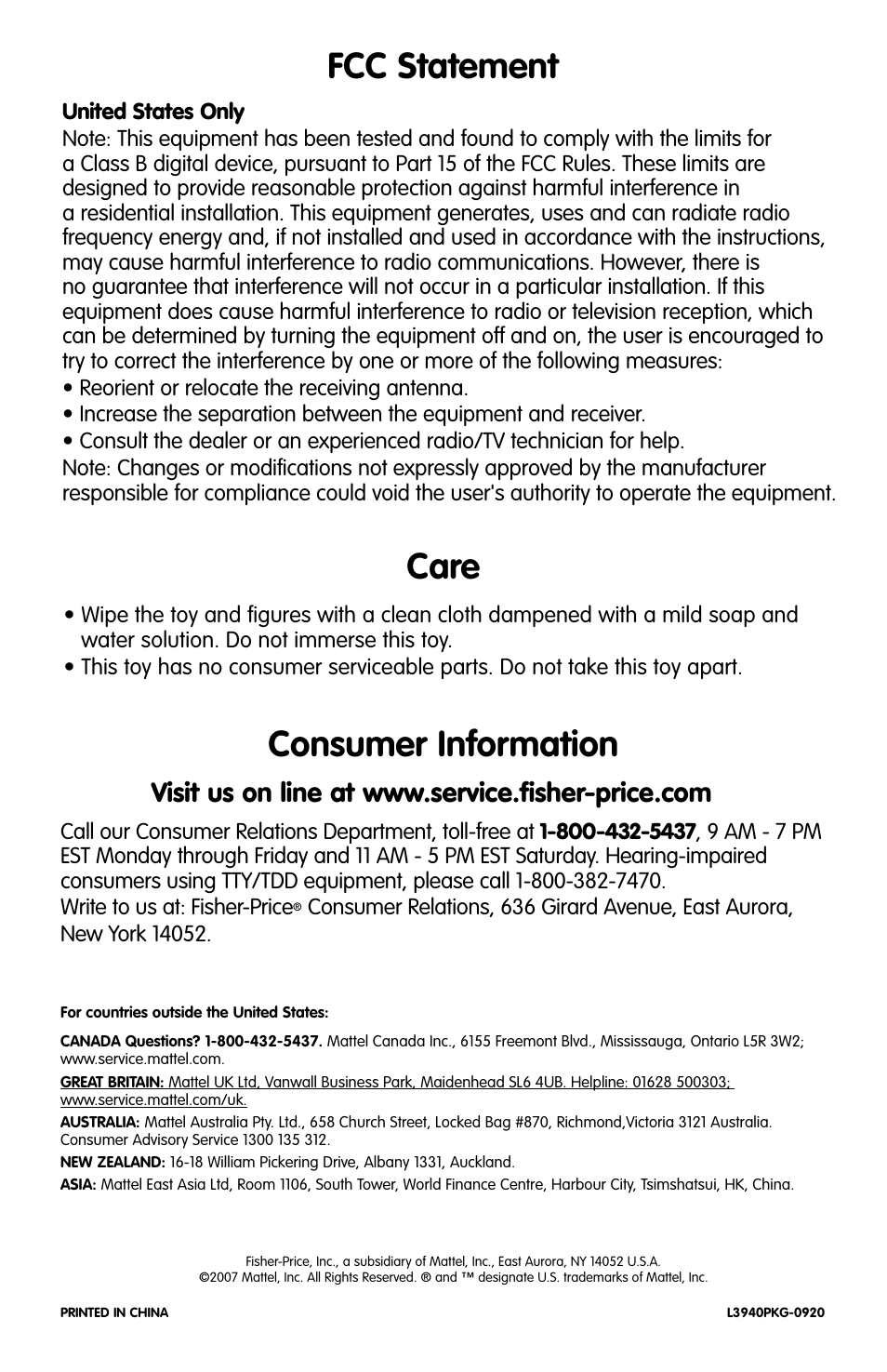 FCC Statement

United States Only
Note: This equipment has been tested and found to comply with the limits for a Class B digital device, pursuant to Part 15 of the FCC Rules. These limits are designed to provide reasonable protection against harmful interference in a residential installation. This equipment generates, uses and can radiate radio frequency energy and, if not installed and used in accordance with the instructions, may cause harmful interference to radio communications. However, there is no guarantee that interference will not occur in a particular installation. If this equipment does cause harmful interference to radio or television reception, which can be determined by turning the equipment off and on, the user is encouraged to try to correct the interference by one or more of the following measures:
• Reorient or relocate the receiving antenna.
• Increase the separation between the equipment and receiver.
• Consult the dealer or an experienced radio/TV technician for help.
Note: Changes or modifications not expressly approved by the manufacturer responsible for compliance could void the user's authority to operate the equipment.

Care

• Wipe the toy and figures with a clean cloth dampened with a mild soap and water solution. Do not immerse this toy.
• This toy has no consumer serviceable parts. Do not take this toy apart.

Consumer Information

Visit us on line at www.service.fisher-price.com

Call our Consumer Relations Department, toll-free at 1-800-432-5437, 9 AM - 7 PM EST Monday through Friday and 11 AM - 5 PM EST Saturday. Hearing-impaired consumers using TTY/TDD equipment, please call 1-800-382-7470.
Write to us at: Fisher-Price® Consumer Relations, 636 Girard Avenue, East Aurora, New York 14052.

For countries outside the United States:

CANADA Questions? 1-800-432-5437. Mattel Canada Inc., 6155 Freemont Blvd., Mississauga, Ontario L5R 3W2; www.service.mattel.com.

GREAT BRITAIN: Mattel UK Ltd, Vanwall Business Park, Maidenhead SL6 4UB. Helpline: 01628 500303; www.service.mattel.com/uk.

AUSTRALIA: Mattel Australia Pty. Ltd., 658 Church Street, Locked Bag #870, Richmond,Victoria 3121 Australia. Consumer Advisory Service 1300 135 312.

NEW ZEALAND: 16-18 William Pickering Drive, Albany 1331, Auckland.

ASIA: Mattel East Asia Ltd, Room 1106, South Tower, World Finance Centre, Harbour City, Tsimshatsui, HK, China.

Fisher-Price, Inc., a subsidiary of Mattel, Inc., East Aurora, NY 14052 U.S.A.
©2007 Mattel, Inc. All Rights Reserved. ® and ™ designate U.S. trademarks of Mattel, Inc.

PRINTED IN CHINA

L3940PKG-0920